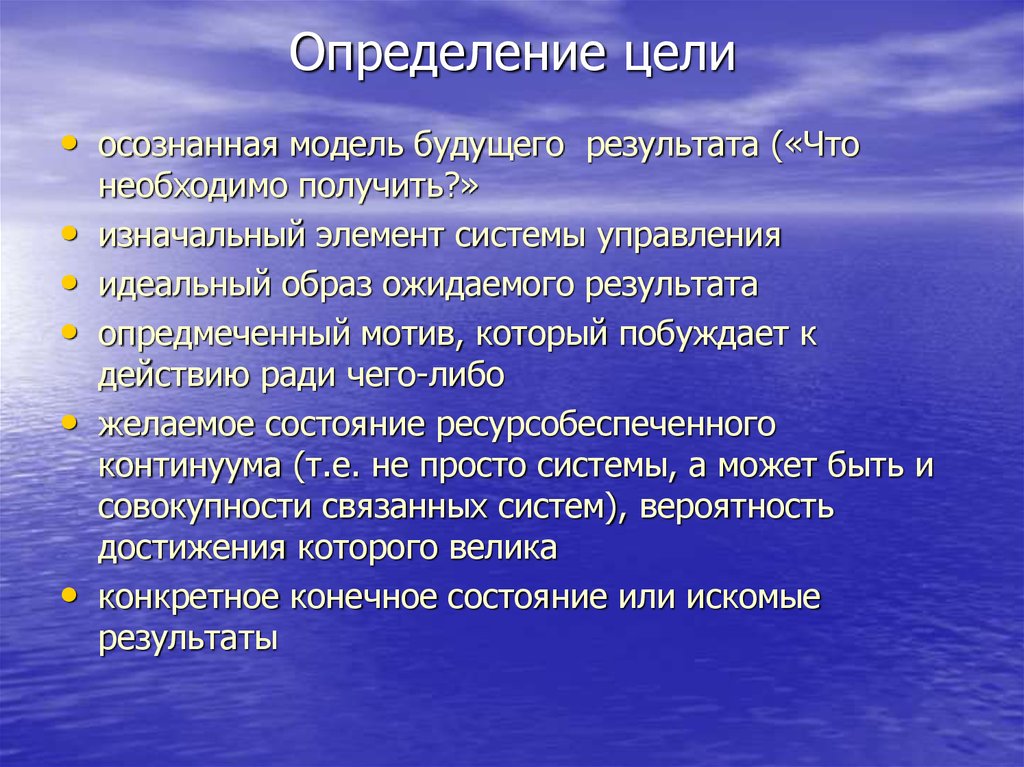 Определение цели

• осознанная модель будущего результата («Что необходимо получить?»
• изначальный элемент системы управления
• идеальный образ ожидаемого результата
• опредмеченный мотив, который побуждает к действию ради чего-либо
• желаемое состояние ресурсобеспеченного континуума (т.е. не просто системы, а может быть и совокупности связанных систем), вероятность достижения которого велика
• конкретное конечное состояние или искомые результаты